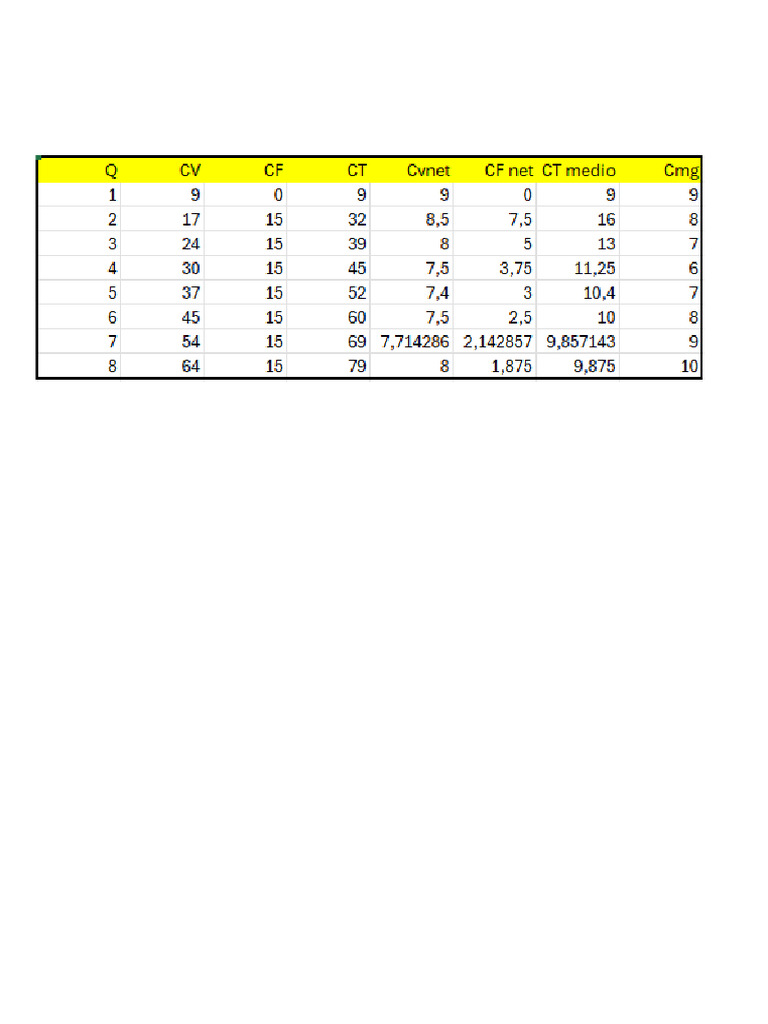 | Q | CV | CF | CT | Cvnet | CF net | CT medio | Cmg |
|---|---|---|---|---|---|---|---|
| 1 | 9 | 0 | 9 | 9 | 0 | 9 | 9 |
| 2 | 17 | 15 | 32 | 8,5 | 7,5 | 16 | 8 |
| 3 | 24 | 15 | 39 | 8 | 5 | 13 | 7 |
| 4 | 30 | 15 | 45 | 7,5 | 3,75 | 11,25 | 6 |
| 5 | 37 | 15 | 52 | 7,4 | 3 | 10,4 | 7 |
| 6 | 45 | 15 | 60 | 7,5 | 2,5 | 10 | 8 |
| 7 | 54 | 15 | 69 | 7,714286 | 2,142857 | 9,857143 | 9 |
| 8 | 64 | 15 | 79 | 8 | 1,875 | 9,875 | 10 |